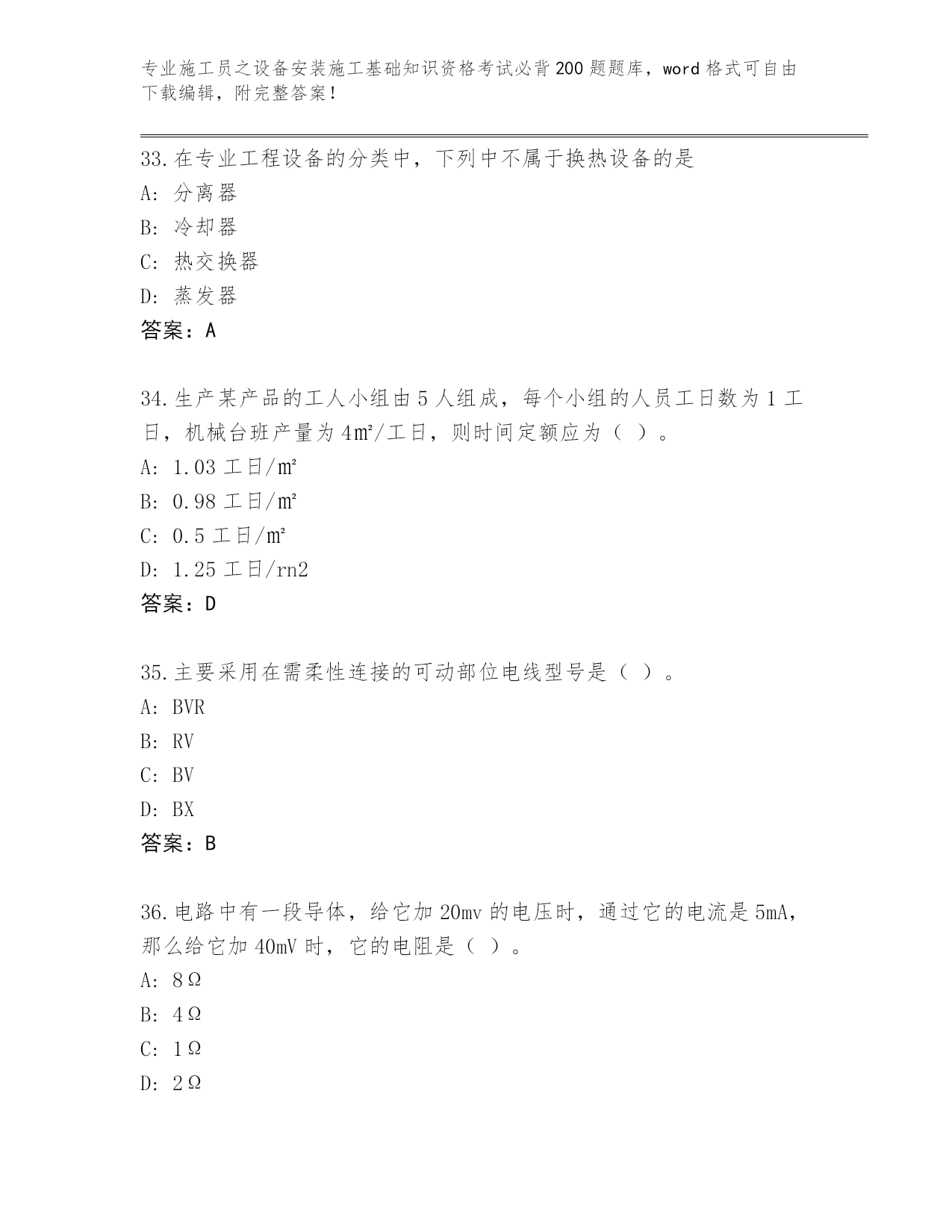 专业施工员之设备安装施工基础知识资格考试必背200题题库，word格式可自由下载编辑，附完整答案！

33.在专业工程设备的分类中，下列中不属于换热设备的是
A: 分离器
B: 冷却器
C: 热交换器
D: 蒸发器
答案：A

34.生产某产品的工人小组由5人组成，每个小组的人员工日数为1工日，机械台班产量为4㎡/工日，则时间定额应为（ ）。
A: 1.03工日/㎡
B: 0.98工日/㎡
C: 0.5工日/㎡
D: 1.25工日/rn2
答案：D

35.主要采用在需柔性连接的可动部位电线型号是（ ）。
A: BVR
B: RV
C: BV
D: BX
答案：B

36.电路中有一段导体，给它加20mv的电压时，通过它的电流是5mA，那么给它加40mV时，它的电阻是（ ）。
A: 8Ω
B: 4Ω
C: 1Ω
D: 2Ω